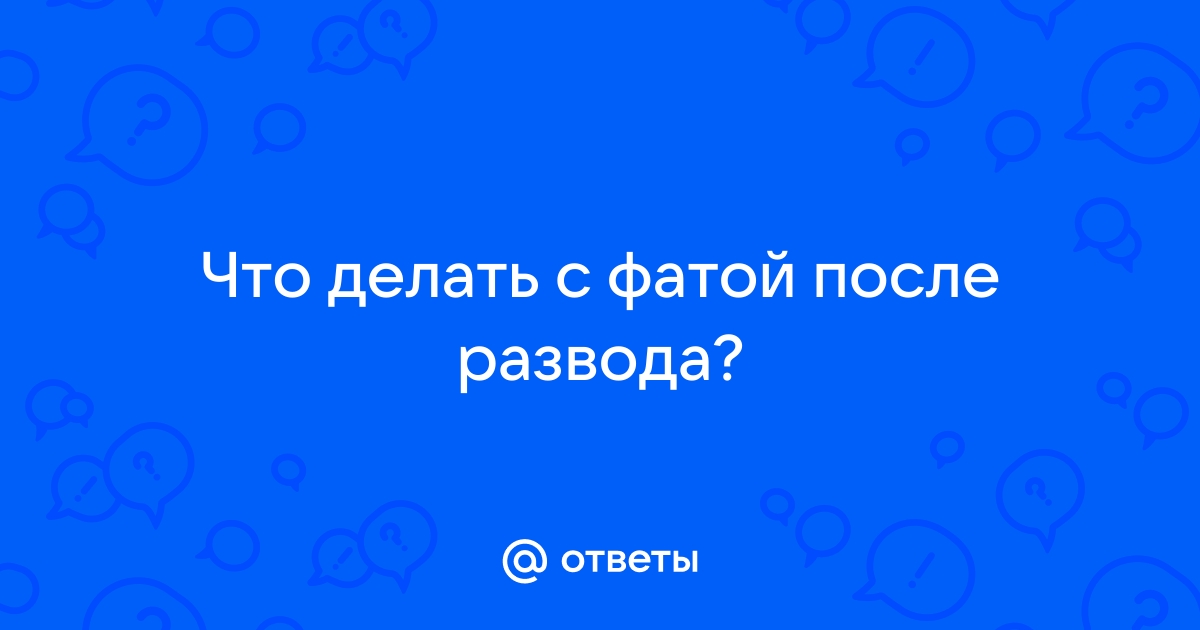 Что делать с фатой после развода?

@ ответы